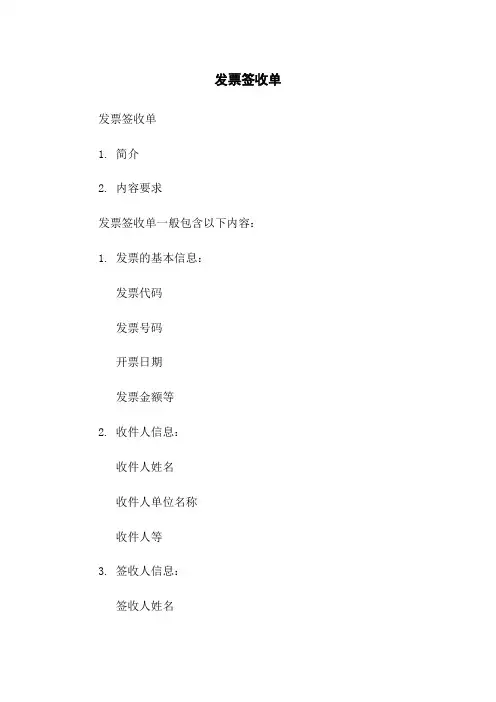 发票签收单

发票签收单

1. 简介

2. 内容要求

发票签收单一般包含以下内容：

1. 发票的基本信息：

发票代码

发票号码

开票日期

发票金额等

2. 收件人信息：

收件人姓名

收件人单位名称

收件人等

3. 签收人信息：

签收人姓名